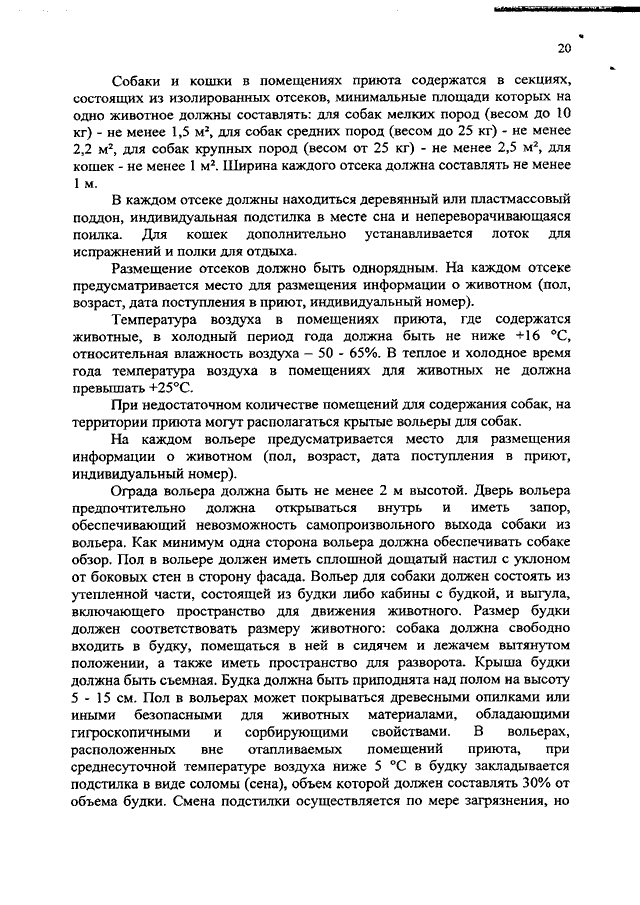 20

Собаки и кошки в помещениях приюта содержатся в секциях, состоящих из изолированных отсеков, минимальные площади которых на одно животное должны составлять: для собак мелких пород (весом до 10 кг) - не менее 1,5 м², для собак средних пород (весом до 25 кг) - не менее 2,2 м², для собак крупных пород (весом от 25 кг) - не менее 2,5 м², для кошек - не менее 1 м². Ширина каждого отсека должна составлять не менее 1 м.

В каждом отсеке должны находиться деревянный или пластмассовый поддон, индивидуальная подстилка в месте сна и непереворачивающаяся поилка. Для кошек дополнительно устанавливается лоток для испражнений и полки для отдыха.

Размещение отсеков должно быть однорядным. На каждом отсеке предусматривается место для размещения информации о животном (пол, возраст, дата поступления в приют, индивидуальный номер).

Температура воздуха в помещениях приюта, где содержатся животные, в холодный период года должна быть не ниже +16 °С, относительная влажность воздуха – 50 - 65%. В теплое и холодное время года температура воздуха в помещениях для животных не должна превышать +25°С.

При недостаточном количестве помещений для содержания собак, на территории приюта могут располагаться крытые вольеры для собак.

На каждом вольере предусматривается место для размещения информации о животном (пол, возраст, дата поступления в приют, индивидуальный номер).

Ограда вольера должна быть не менее 2 м высотой. Дверь вольера предпочтительно должна открываться внутрь и иметь запор, обеспечивающий невозможность самопроизвольного выхода собаки из вольера. Как минимум одна сторона вольера должна обеспечивать собаке обзор. Пол в вольере должен иметь сплошной дощатый настил с уклоном от боковых стен в сторону фасада. Вольер для собаки должен состоять из утепленной части, состоящей из будки либо кабины с будкой, и выгула, включающего пространство для движения животного. Размер будки должен соответствовать размеру животного: собака должна свободно входить в будку, помещаться в ней в сидячем и лежачем вытянутом положении, а также иметь пространство для разворота. Крыша будки должна быть съемная. Будка должна быть приподнята над полом на высоту 5 - 15 см. Пол в вольерах может покрываться древесными опилками или иными безопасными для животных материалами, обладающими гигроскопичными и сорбирующими свойствами. В вольерах, расположенных вне отапливаемых помещений приюта, при среднесуточной температуре воздуха ниже 5 °С в будку закладывается подстилка в виде соломы (сена), объем которой должен составлять 30% от объема будки. Смена подстилки осуществляется по мере загрязнения, но